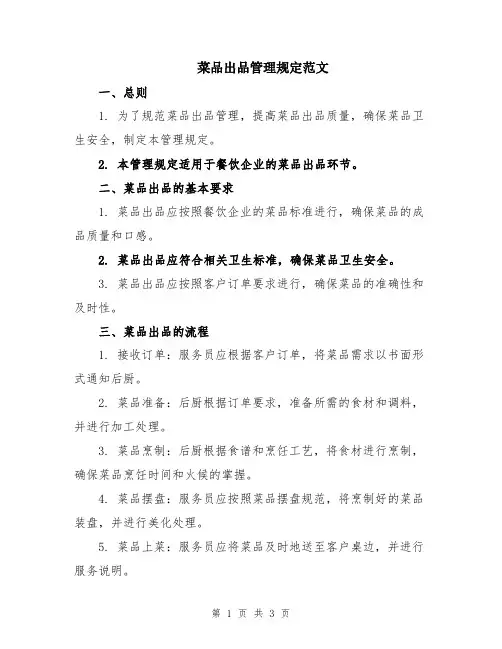 菜品出品管理规定范文

一、总则

1. 为了规范菜品出品管理，提高菜品出品质量，确保菜品卫生安全，制定本管理规定。

2. 本管理规定适用于餐饮企业的菜品出品环节。

二、菜品出品的基本要求

1. 菜品出品应按照餐饮企业的菜品标准进行，确保菜品的成品质量和口感。

2. 菜品出品应符合相关卫生标准，确保菜品卫生安全。

3. 菜品出品应按照客户订单要求进行，确保菜品的准确性和及时性。

三、菜品出品的流程

1. 接收订单：服务员应根据客户订单，将菜品需求以书面形式通知后厨。

2. 菜品准备：后厨根据订单要求，准备所需的食材和调料，并进行加工处理。

3. 菜品烹制：后厨根据食谱和烹饪工艺，将食材进行烹制，确保菜品烹饪时间和火候的掌握。

4. 菜品摆盘：服务员应按照菜品摆盘规范，将烹制好的菜品装盘，并进行美化处理。

5. 菜品上菜：服务员应将菜品及时地送至客户桌边，并进行服务说明。

第 1 页 共 3 页